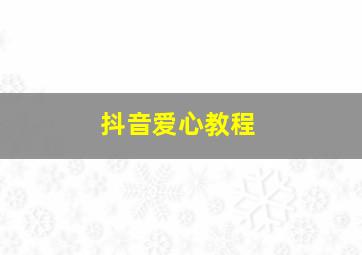 抖音爱心教程